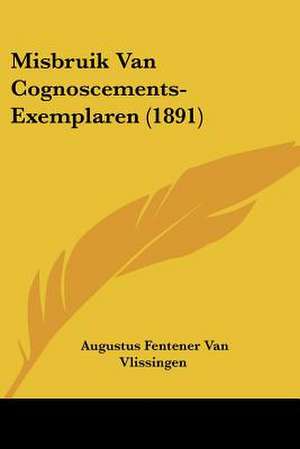 Misbruik Van Cognoscements-Exemplaren (1891)

Augustus Fentener Van Vlissingen